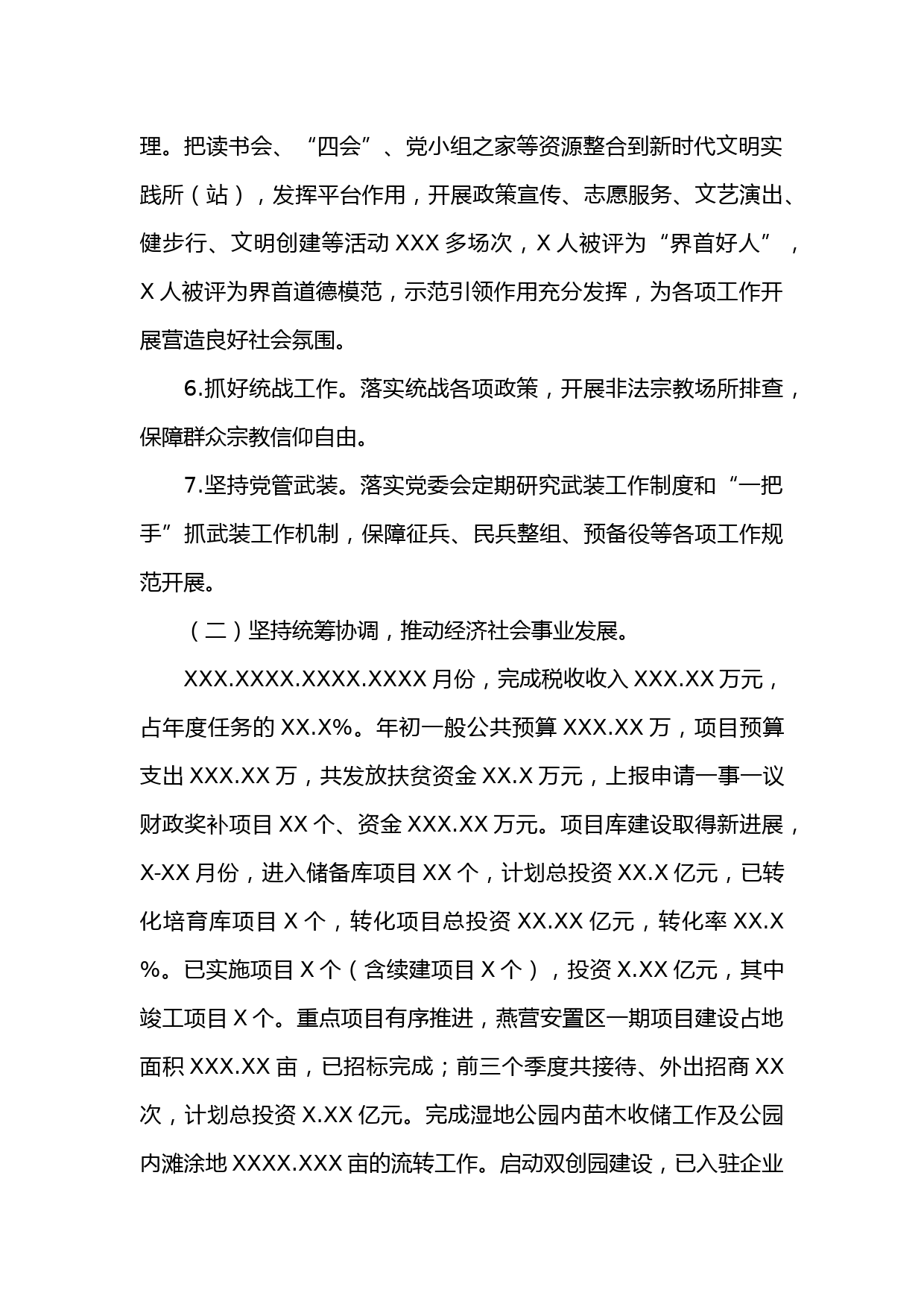 理。把读书会、“四会”、党小组之家等资源整合到新时代文明实践所（站），发挥平台作用，开展政策宣传、志愿服务、文艺演出、健步行、文明创建等活动 XXX 多场次，X 人被评为“界首好人”，X 人被评为界首道德模范，示范引领作用充分发挥，为各项工作开展营造良好社会氛围。

6.抓好统战工作。落实统战各项政策，开展非法宗教场所排查，保障群众宗教信仰自由。

7.坚持党管武装。落实党委会定期研究武装工作制度和“一把手”抓武装工作机制，保障征兵、民兵整组、预备役等各项工作规范开展。

（二）坚持统筹协调，推动经济社会事业发展。

XXX.XXXX.XXXX.XXXX 月份，完成税收收入 XXX.XX 万元，占年度任务的 XX.X%。年初一般公共预算 XXX.XX 万，项目预算支出 XXX.XX 万，共发放扶贫资金 XX.X 万元，上报申请一事一议财政奖补项目 XX 个、资金 XXX.XX 万元。项目库建设取得新进展，X-XX 月份，进入储备库项目 XX 个，计划总投资 XX.X 亿元，已转化培育库项目 X 个，转化项目总投资 XX.XX 亿元，转化率 XX.X%。已实施项目 X 个（含续建项目 X 个），投资 X.XX 亿元，其中竣工项目 X 个。重点项目有序推进，燕营安置区一期项目建设占地面积 XXX.XX 亩，已招标完成；前三个季度共接待、外出招商 XX 次，计划总投资 X.XX 亿元。完成湿地公园内苗木收储工作及公园内滩涂地 XXXX.XXX 亩的流转工作。启动双创园建设，已入驻企业